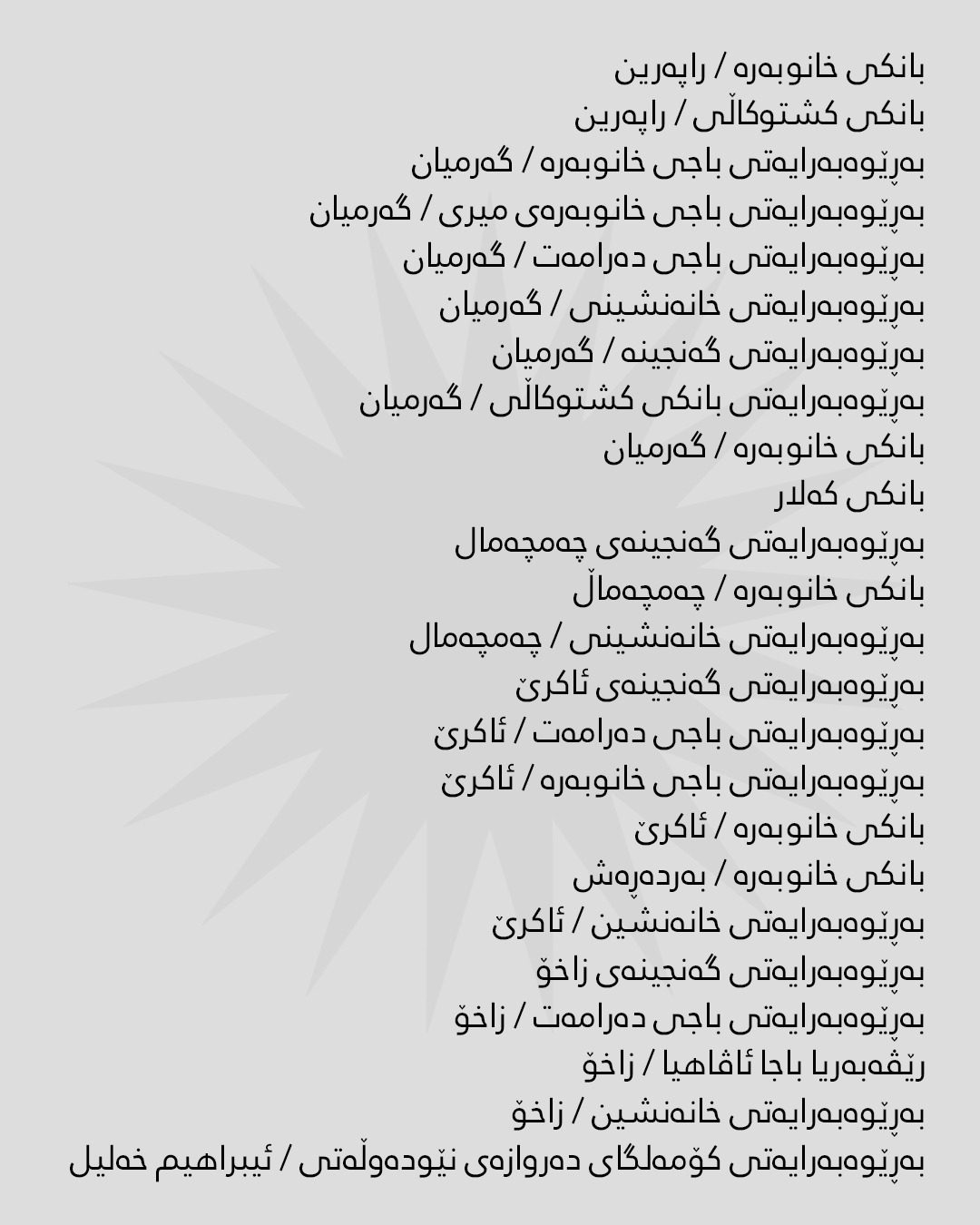 بانکی خانوبەرە / راپەرین
بانکی کشتوکاڵی / راپەرین
بەڕێوەبەرایەتی باجی خانوبەرە / گەرمیان
بەڕێوەبەرایەتی باجی خانوبەرەی میری / گەرمیان
بەڕێوەبەرایەتی باجی دەرامەت / گەرمیان
بەڕێوەبەرایەتی خانەنشینی / گەرمیان
بەڕێوەبەرایەتی گەنجینە / گەرمیان
بەڕێوەبەرایەتی بانکی کشتوکاڵی / گەرمیان
بانکی خانوبەرە / گەرمیان
بانکی کەلار
بەڕێوەبەرایەتی گەنجینەی چەمچەمال
بانکی خانوبەرە / چەمچەماڵ
بەڕێوەبەرایەتی خانەنشینی / چەمچەمال
بەڕێوەبەرایەتی گەنجینەی ئاکرێ
بەڕێوەبەرایەتی باجی دەرامەت / ئاکرێ
بەڕێوەبەرایەتی باجی خانوبەرە / ئاکرێ
بانکی خانوبەرە / ئاکرێ
بانکی خانوبەرە / بەردەڕەش
بەڕێوەبەرایەتی خانەنشین / ئاکرێ
بەڕێوەبەرایەتی گەنجینەی زاخۆ
بەڕێوەبەرایەتی باجی دەرامەت / زاخۆ
رێڤەبەریا باجا ئاڤاهیا / زاخۆ
بەڕێوەبەرایەتی خانەنشین / زاخۆ
بەڕێوەبەرایەتی کۆمەلگای دەروازەی نێودەوڵەتی / ئیبراهیم خەلیل